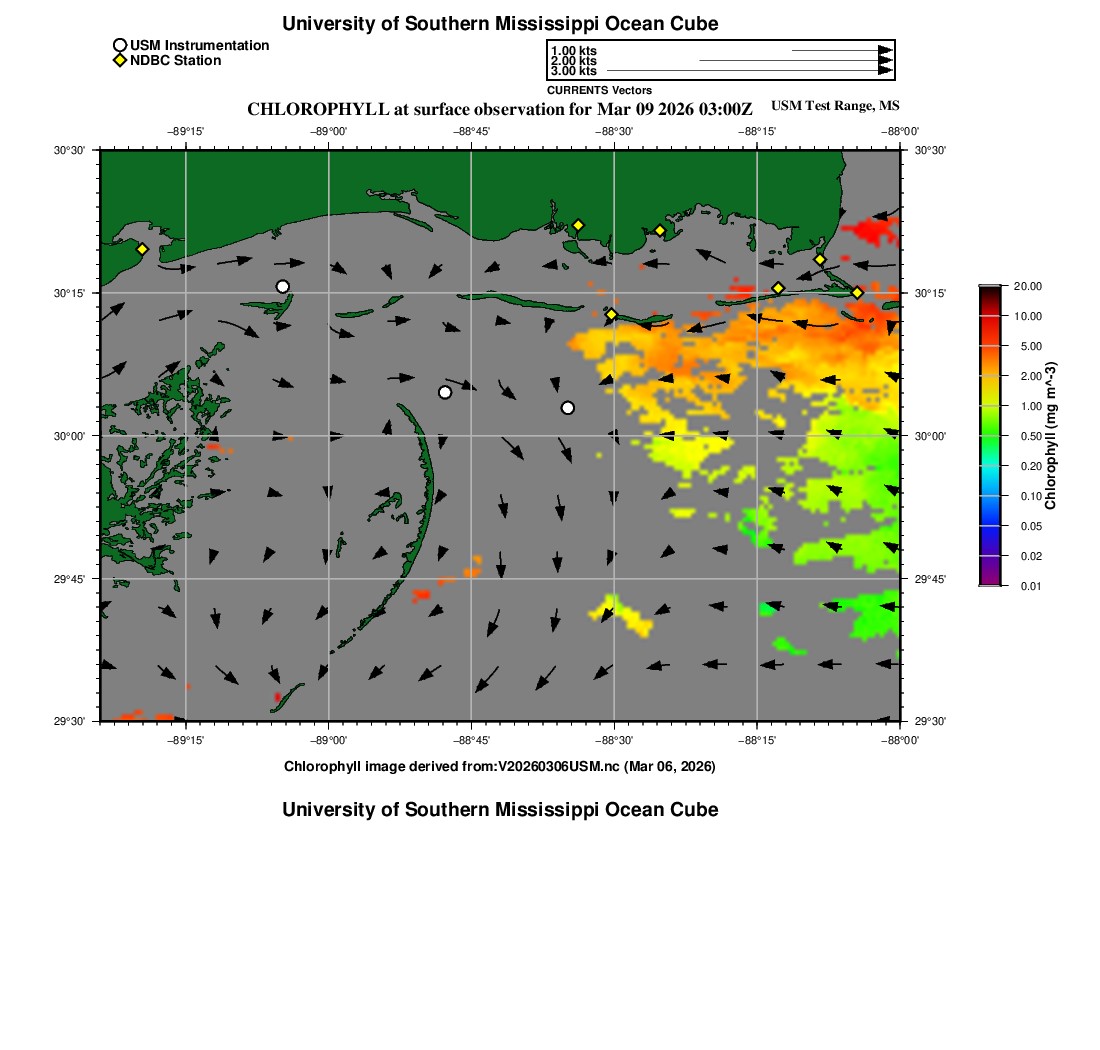 University of Southern Mississippi Ocean Cube

USM Instrumentation
NDBC Station

1.00 kts
2.00 kts
3.00 kts
CURRENTS Vectors

CHLOROPHYLL at surface observation for Mar 09 2026 03:00Z
USM Test Range, MS

−89°15' −89°00' −88°45' −88°30' −88°15' −88°00'

30°30' 30°15' 30°00' 29°45' 29°30'

30°30' 30°15' 30°00' 29°45' 29°30'

−89°15' −89°00' −88°45' −88°30' −88°15' −88°00'

20.00
10.00
5.00
2.00
1.00
0.50
0.20
0.10
0.05
0.02
0.01
Chlorophyll (mg m^-3)

Chlorophyll image derived from:V20260306USM.nc (Mar 06, 2026)

University of Southern Mississippi Ocean Cube